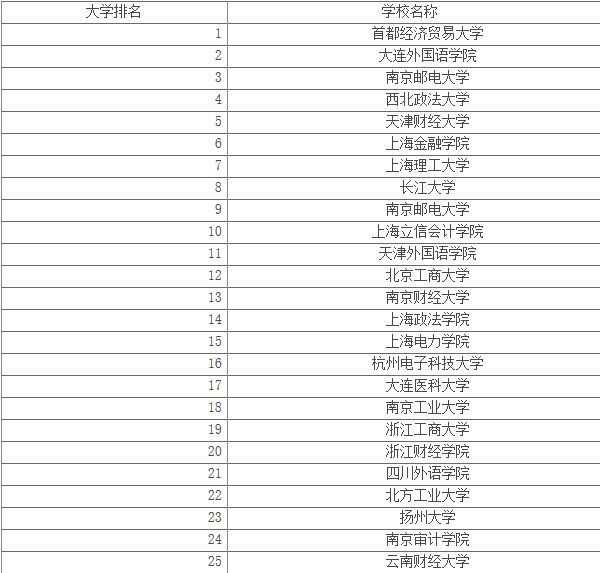 | 大学排名 | 学校名称 |
|---|---|
| 1 | 首都经济贸易大学 |
| 2 | 大连外国语学院 |
| 3 | 南京邮电大学 |
| 4 | 西北政法大学 |
| 5 | 天津财经大学 |
| 6 | 上海金融学院 |
| 7 | 上海理工大学 |
| 8 | 长江大学 |
| 9 | 南京邮电大学 |
| 10 | 上海立信会计学院 |
| 11 | 天津外国语学院 |
| 12 | 北京工商大学 |
| 13 | 南京财经大学 |
| 14 | 上海政法学院 |
| 15 | 上海电力学院 |
| 16 | 杭州电子科技大学 |
| 17 | 大连医科大学 |
| 18 | 南京工业大学 |
| 19 | 浙江工商大学 |
| 20 | 浙江财经学院 |
| 21 | 四川外语学院 |
| 22 | 北方工业大学 |
| 23 | 扬州大学 |
| 24 | 南京审计学院 |
| 25 | 云南财经大学 |